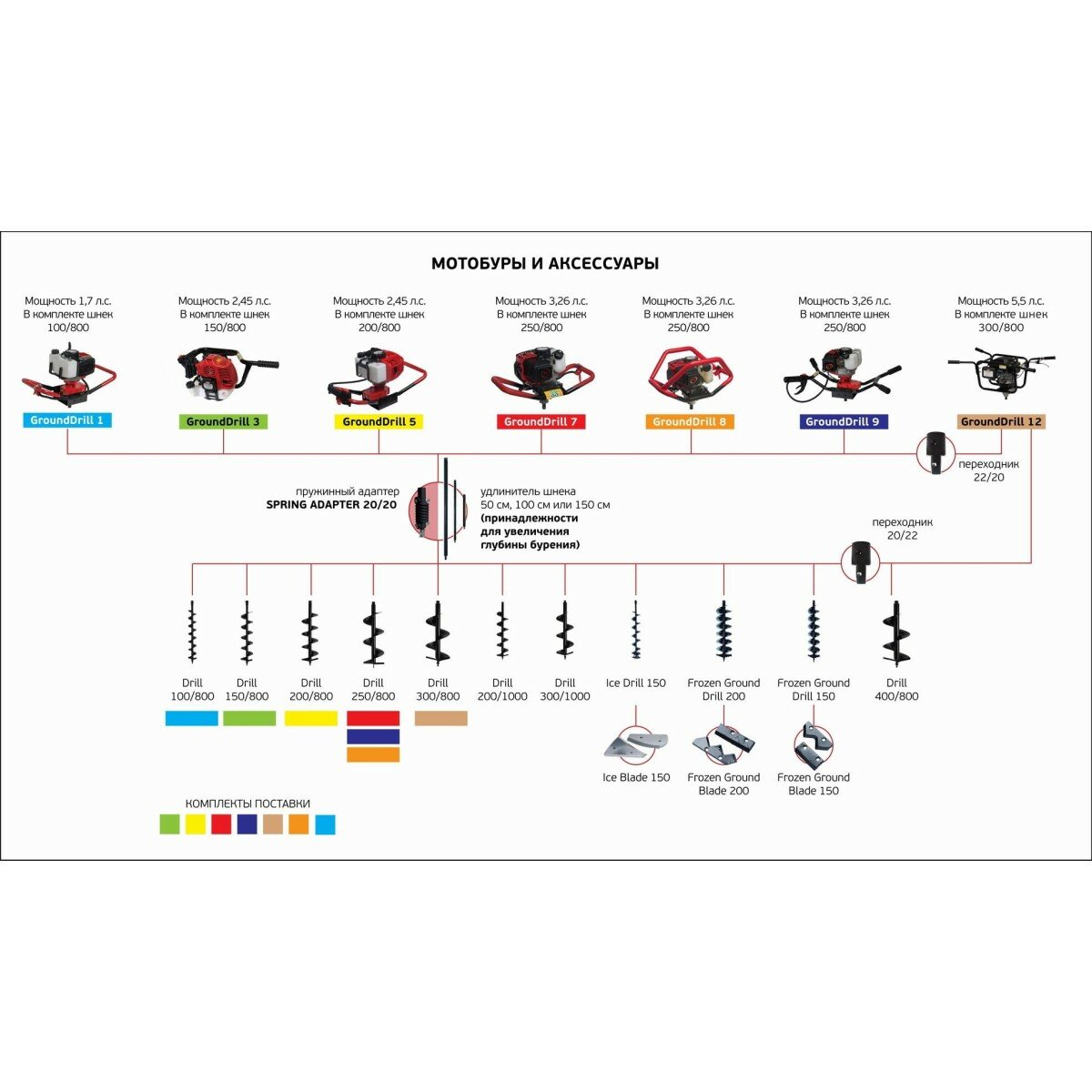 МОТОБУРЫ И АКСЕССУАРЫ

Мощность 1,7 л.с.
В комплекте шнек
100/800

GroundDrill 1

Мощность 2,45 л.с.
В комплекте шнек
150/800

GroundDrill 3

Мощность 2,45 л.с.
В комплекте шнек
200/800

GroundDrill 5

Мощность 3,26 л.с.
В комплекте шнек
250/800

GroundDrill 7

Мощность 3,26 л.с.
В комплекте шнек
250/800

GroundDrill 8

Мощность 3,26 л.с.
В комплекте шнек
250/800

GroundDrill 9

Мощность 5,5 л.с.
В комплекте шнек
300/800

GroundDrill 12

переходник
22/20

пружинный адаптер
SPRING ADAPTER 20/20

удлинитель шнека
50 см, 100 см или 150 см
(принадлежности для увеличения глубины бурения)

переходник
20/22

Drill
100/800

Drill
150/800

Drill
200/800

Drill
250/800

Drill
300/800

Drill
200/1000

Drill
300/1000

Ice Drill 150

Frozen Ground
Drill 200

Frozen Ground
Drill 150

Drill
400/800

Ice Blade 150

Frozen Ground
Blade 200

Frozen Ground
Blade 150

КОМПЛЕКТЫ ПОСТАВКИ